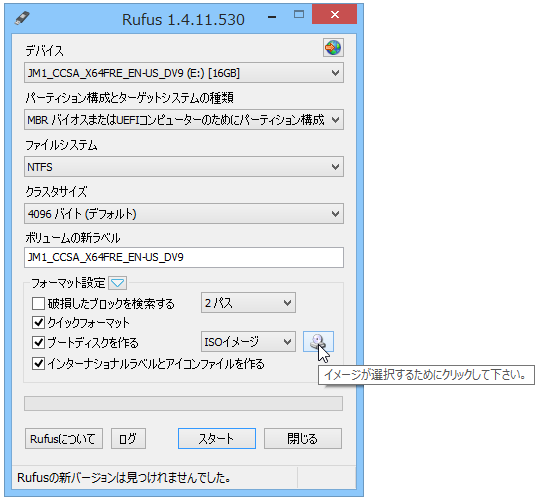 Rufus 1.4.11.530

デバイス

JM1_CCSA_X64FRE_EN-US_DV9 (E:) [16GB]

パーティション構成とターゲットシステムの種類

MBR バイオスまたはUEFIコンピューターのためにパーティション構成

ファイルシステム

NTFS

クラスタサイズ

4096 バイト (デフォルト)

ボリュームの新ラベル

JM1_CCSA_X64FRE_EN-US_DV9

フォーマット設定

破損したブロックを検索する

2 パス

クイックフォーマット

ブートディスクを作る

ISOイメージ

インターナショナルラベルとアイコンファイルを作る

イメージが選択するためにクリックして下さい。

Rufusについて

ログ

スタート

閉じる

Rufusの新バージョンは見つけれませんでした。